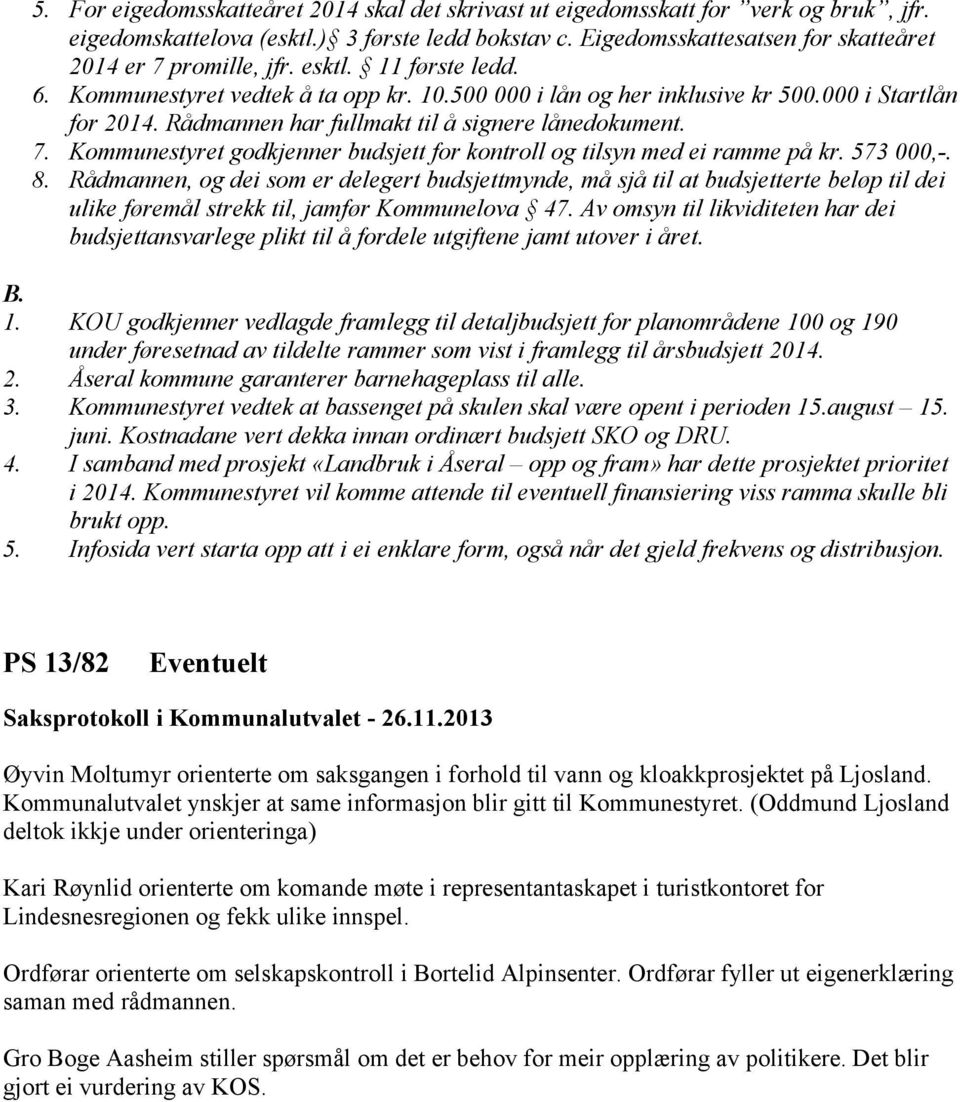 5. For eigedomsskatteåret 2014 skal det skrivast ut eigedomsskatt for "verk og bruk", jfr. eigedomskattelova (esktl.) 3 første ledd bokstav c. Eigedomsskattesatsen for skatteåret 2014 er 7 promille, jfr. esktl. 11 første ledd.
6. Kommunestyret vedtek å ta opp kr. 10.500 000 i lån og her inklusive kr 500.000 i Startlån for 2014. Rådmannen har fullmakt til å signere lånedokument.
7. Kommunestyret godkjenner budsjett for kontroll og tilsyn med ei ramme på kr. 573 000,-.
8. Rådmannen, og dei som er delegert budsjettmynde, må sjå til at budsjetterte beløp til dei ulike føremål strekk til, jamfør Kommunelova 47. Av omsyn til likviditeten har dei budsjettansvarlege plikt til å fordele utgiftene jamt utover i året.

B.
1. KOU godkjenner vedlagde framlegg til detaljbudsjett for planområdene 100 og 190 under føresetnad av tildelte rammer som vist i framlegg til årsbudsjett 2014.
2. Åseral kommune garanterer barnehageplass til alle.
3. Kommunestyret vedtek at bassenget på skulen skal være opent i perioden 15.august – 15. juni. Kostnadane vert dekka innan ordinært budsjett SKO og DRU.
4. I samband med prosjekt «Landbruk i Åseral – opp og fram» har dette prosjektet prioritet i 2014. Kommunestyret vil komme attende til eventuell finansiering viss ramma skulle bli brukt opp.
5. Infosida vert starta opp att i ei enklare form, også når det gjeld frekvens og distribusjon.

PS 13/82 Eventuelt

Saksprotokoll i Kommunalutvalet - 26.11.2013

Øyvin Moltumyr orienterte om saksgangen i forhold til vann og kloakkprosjektet på Ljosland. Kommunalutvalet ynskjer at same informasjon blir gitt til Kommunestyret. (Oddmund Ljosland deltok ikkje under orienteringa)

Kari Røynlid orienterte om komande møte i representantaskapet i turistkontoret for Lindesnesregionen og fekk ulike innspel.

Ordførar orienterte om selskapskontroll i Bortelid Alpinsenter. Ordførar fyller ut eigenerklæring saman med rådmannen.

Gro Boge Aasheim stiller spørsmål om det er behov for meir opplæring av politikere. Det blir gjort ei vurdering av KOS.